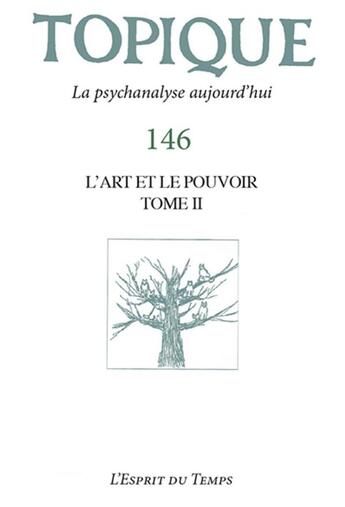 TOPIQUE

La psychanalyse aujourd'hui

146

L'ART ET LE POUVOIR
TOME II

L'Esprit du Temps